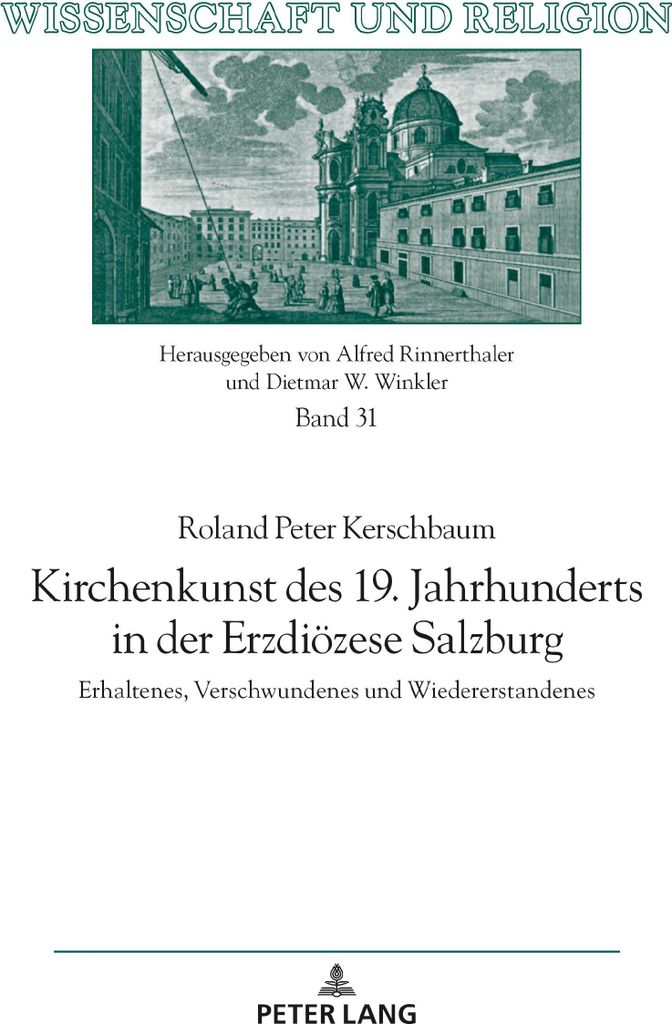 WISSENSCHAFT UND RELIGION

Herausgegeben von Alfred Rinnerthaler und Dietmar W. Winkler
Band 31

Roland Peter Kerschbaum

Kirchenkunst des 19. Jahrhunderts in der Erzdiözese Salzburg

Erhaltenes, Verschwundenes und Wiedererstandenes

PETER LANG